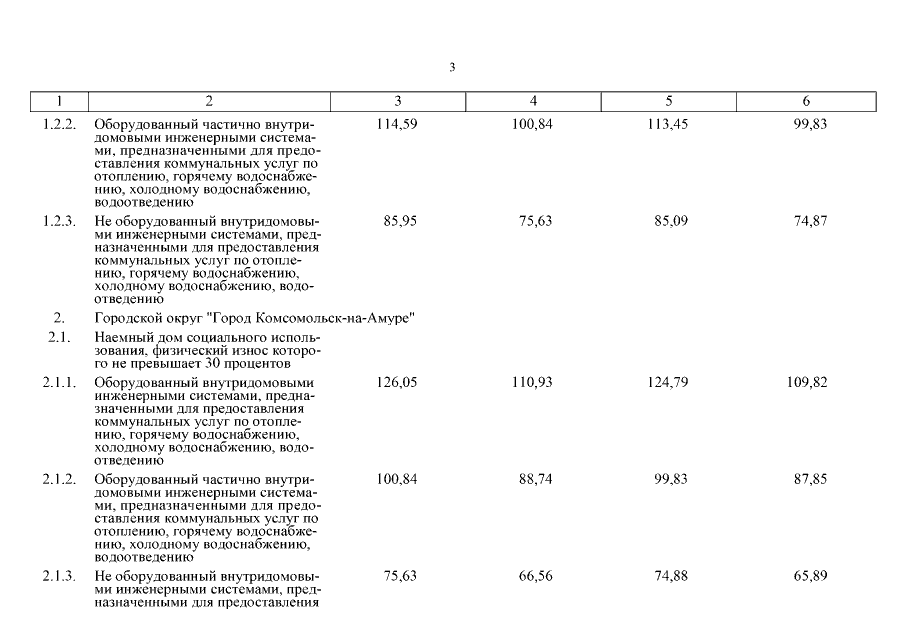 3

| 1 | 2 | 3 | 4 | 5 | 6 |
|---|---|---|---|---|---|
| 1.2.2. | Оборудованный частично внутридомовыми инженерными системами, предназначенными для предоставления коммунальных услуг по отоплению, горячему водоснабжению, холодному водоснабжению, водоотведению | 114,59 | 100,84 | 113,45 | 99,83 |
| 1.2.3. | Не оборудованный внутридомовыми инженерными системами, предназначенными для предоставления коммунальных услуг по отоплению, горячему водоснабжению, холодному водоснабжению, водоотведению | 85,95 | 75,63 | 85,09 | 74,87 |
| 2. | Городской округ "Город Комсомольск-на-Амуре" | | | | |
| 2.1. | Наемный дом социального использования, физический износ которого не превышает 30 процентов | | | | |
| 2.1.1. | Оборудованный внутридомовыми инженерными системами, предназначенными для предоставления коммунальных услуг по отоплению, горячему водоснабжению, холодному водоснабжению, водоотведению | 126,05 | 110,93 | 124,79 | 109,82 |
| 2.1.2. | Оборудованный частично внутридомовыми инженерными системами, предназначенными для предоставления коммунальных услуг по отоплению, горячему водоснабжению, холодному водоснабжению, водоотведению | 100,84 | 88,74 | 99,83 | 87,85 |
| 2.1.3. | Не оборудованный внутридомовыми инженерными системами, предназначенными для предоставления | 75,63 | 66,56 | 74,88 | 65,89 |